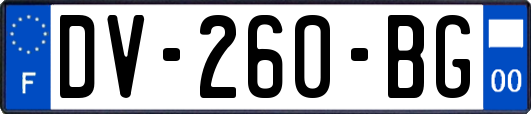 F
DV-260-BG
00